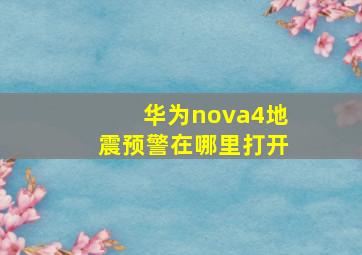 华为nova4地震预警在哪里打开